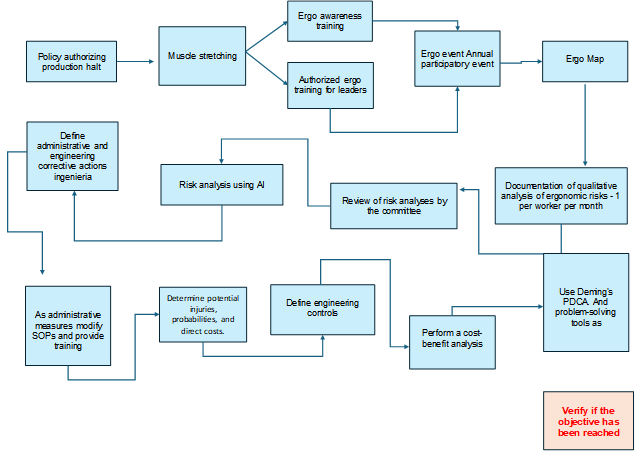 Policy authorizing production halt

Muscle stretching

Ergo awareness training

Authorized ergo training for leaders

Ergo event Annual participatory event

Ergo Map

Documentation of qualitative analysis of ergonomic risks - 1 per worker per month

Review of risk analyses by the committee

Risk analysis using AI

Define administrative and engineering corrective actions ingenieria

As administrative measures modify SOPs and provide training

Determine potential injuries, probabilities, and direct costs.

Define engineering controls

Perform a cost-benefit analysis

Use Deming's PDCA And problem-solving tools as

Verify if the objective has been reached